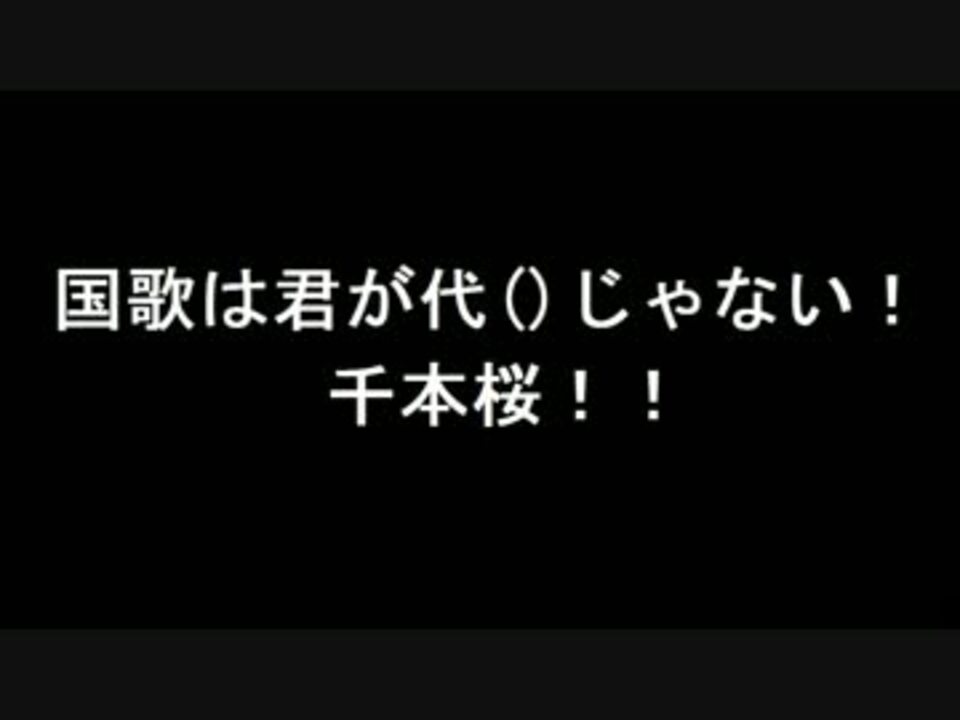 国歌は君が代()じゃない！
千本桜！！